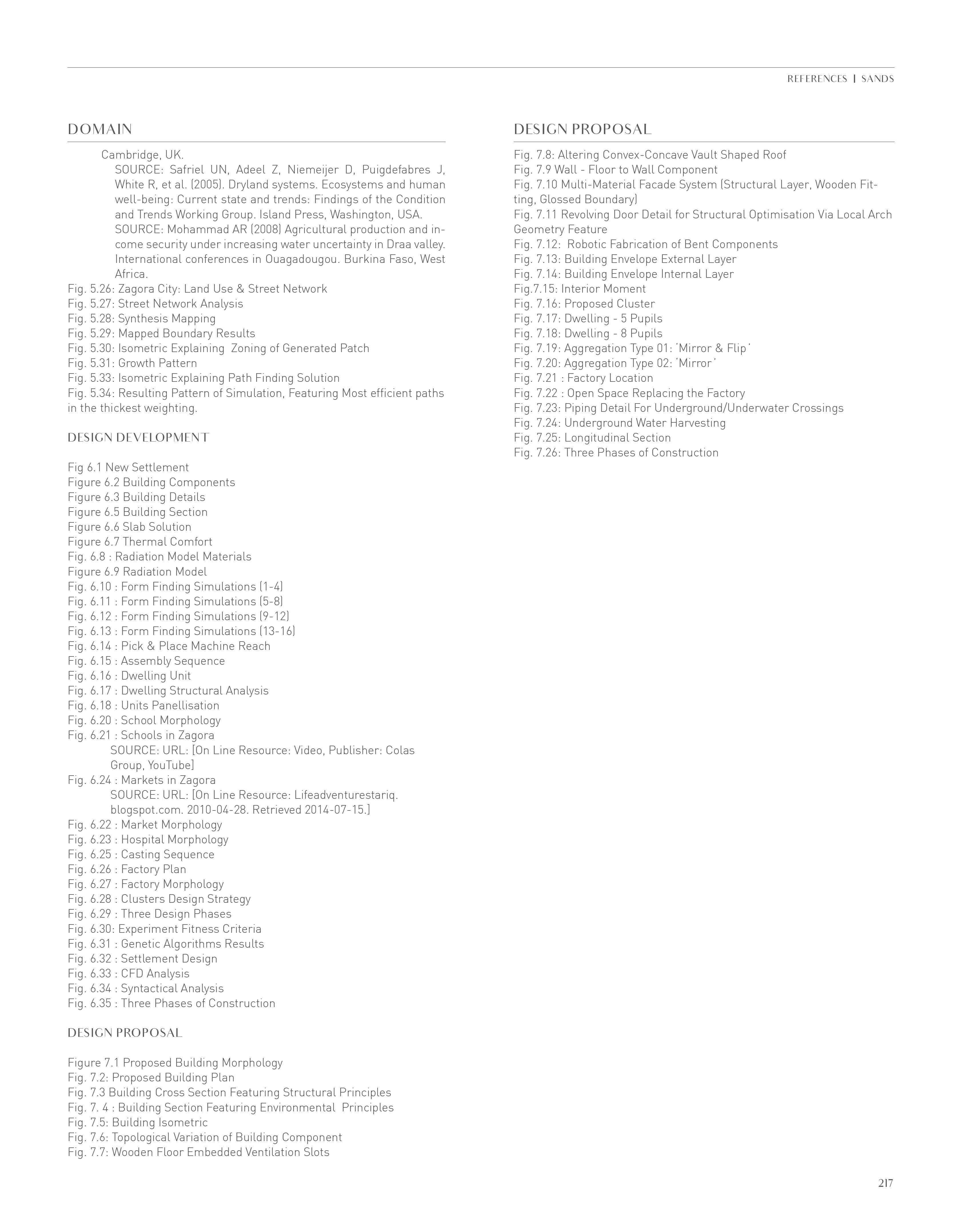 REFERENCES | SANDS

DOMAIN

Cambridge, UK.
SOURCE: Safriel UN, Adeel Z, Niemeijer D, Puigdefabres J, White R, et al. (2005). Dryland systems. Ecosystems and human well-being: Current state and trends: Findings of the Condition and Trends Working Group. Island Press, Washington, USA.
SOURCE: Mohammad AR (2008) Agricultural production and income security under increasing water uncertainty in Draa valley. International conferences in Ouagadougou. Burkina Faso, West Africa.
Fig. 5.26: Zagora City: Land Use & Street Network
Fig. 5.27: Street Network Analysis
Fig. 5.28: Synthesis Mapping
Fig. 5.29: Mapped Boundary Results
Fig. 5.30: Isometric Explaining Zoning of Generated Patch
Fig. 5.31: Growth Pattern
Fig. 5.33: Isometric Explaining Path Finding Solution
Fig. 5.34: Resulting Pattern of Simulation, Featuring Most efficient paths in the thickest weighting.

DESIGN DEVELOPMENT

Fig 6.1 New Settlement
Figure 6.2 Building Components
Figure 6.3 Building Details
Figure 6.5 Building Section
Figure 6.6 Slab Solution
Figure 6.7 Thermal Comfort
Fig. 6.8 : Radiation Model Materials
Figure 6.9 Radiation Model
Fig. 6.10 : Form Finding Simulations (1-4)
Fig. 6.11 : Form Finding Simulations (5-8)
Fig. 6.12 : Form Finding Simulations (9-12)
Fig. 6.13 : Form Finding Simulations (13-16)
Fig. 6.14 : Pick & Place Machine Reach
Fig. 6.15 : Assembly Sequence
Fig. 6.16 : Dwelling Unit
Fig. 6.17 : Dwelling Structural Analysis
Fig. 6.18 : Units Panellisation
Fig. 6.20 : School Morphology
Fig. 6.21 : Schools in Zagora
SOURCE: URL: [On Line Resource: Video, Publisher: Colas Group, YouTube]
Fig. 6.24 : Markets in Zagora
SOURCE: URL: [On Line Resource: Lifeadventurestariq. blogspot.com. 2010-04-28. Retrieved 2014-07-15.]
Fig. 6.22 : Market Morphology
Fig. 6.23 : Hospital Morphology
Fig. 6.25 : Casting Sequence
Fig. 6.26 : Factory Plan
Fig. 6.27 : Factory Morphology
Fig. 6.28 : Clusters Design Strategy
Fig. 6.29 : Three Design Phases
Fig. 6.30: Experiment Fitness Criteria
Fig. 6.31 : Genetic Algorithms Results
Fig. 6.32 : Settlement Design
Fig. 6.33 : CFD Analysis
Fig. 6.34 : Syntactical Analysis
Fig. 6.35 : Three Phases of Construction

DESIGN PROPOSAL

Figure 7.1 Proposed Building Morphology
Fig. 7.2: Proposed Building Plan
Fig. 7.3 Building Cross Section Featuring Structural Principles
Fig. 7. 4 : Building Section Featuring Environmental Principles
Fig. 7.5: Building Isometric
Fig. 7.6: Topological Variation of Building Component
Fig. 7.7: Wooden Floor Embedded Ventilation Slots

DESIGN PROPOSAL

Fig. 7.8: Altering Convex-Concave Vault Shaped Roof
Fig. 7.9 Wall - Floor to Wall Component
Fig. 7.10 Multi-Material Facade System (Structural Layer, Wooden Fitting, Glossed Boundary)
Fig. 7.11 Revolving Door Detail for Structural Optimisation Via Local Arch Geometry Feature
Fig. 7.12: Robotic Fabrication of Bent Components
Fig. 7.13: Building Envelope External Layer
Fig. 7.14: Building Envelope Internal Layer
Fig.7.15: Interior Moment
Fig. 7.16: Proposed Cluster
Fig. 7.17: Dwelling - 5 Pupils
Fig. 7.18: Dwelling - 8 Pupils
Fig. 7.19: Aggregation Type 01: 'Mirror & Flip'
Fig. 7.20: Aggregation Type 02: 'Mirror'
Fig. 7.21 : Factory Location
Fig. 7.22 : Open Space Replacing the Factory
Fig. 7.23: Piping Detail For Underground/Underwater Crossings
Fig. 7.24: Underground Water Harvesting
Fig. 7.25: Longitudinal Section
Fig. 7.26: Three Phases of Construction

217